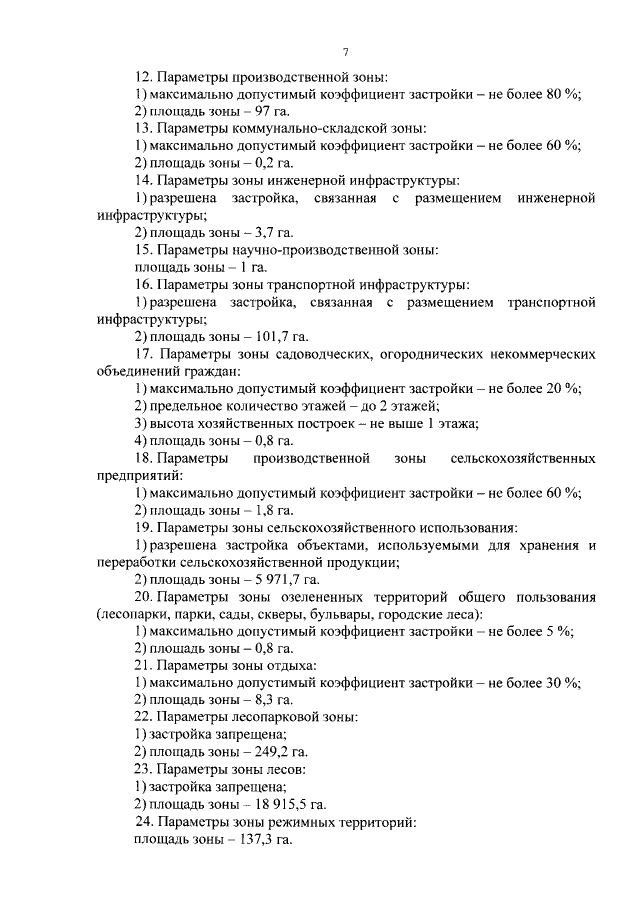 7

12. Параметры производственной зоны:
1) максимально допустимый коэффициент застройки – не более 80 %;
2) площадь зоны – 97 га.
13. Параметры коммунально-складской зоны:
1) максимально допустимый коэффициент застройки – не более 60 %;
2) площадь зоны – 0,2 га.
14. Параметры зоны инженерной инфраструктуры:
1) разрешена застройка, связанная с размещением инженерной инфраструктуры;
2) площадь зоны – 3,7 га.
15. Параметры научно-производственной зоны:
площадь зоны – 1 га.
16. Параметры зоны транспортной инфраструктуры:
1) разрешена застройка, связанная с размещением транспортной инфраструктуры;
2) площадь зоны – 101,7 га.
17. Параметры зоны садоводческих, огороднических некоммерческих объединений граждан:
1) максимально допустимый коэффициент застройки – не более 20 %;
2) предельное количество этажей – до 2 этажей;
3) высота хозяйственных построек – не выше 1 этажа;
4) площадь зоны – 0,8 га.
18. Параметры производственной зоны сельскохозяйственных предприятий:
1) максимально допустимый коэффициент застройки – не более 60 %;
2) площадь зоны – 1,8 га.
19. Параметры зоны сельскохозяйственного использования:
1) разрешена застройка объектами, используемыми для хранения и переработки сельскохозяйственной продукции;
2) площадь зоны – 5 971,7 га.
20. Параметры зоны озелененных территорий общего пользования (лесопарки, парки, сады, скверы, бульвары, городские леса):
1) максимально допустимый коэффициент застройки – не более 5 %;
2) площадь зоны – 0,8 га.
21. Параметры зоны отдыха:
1) максимально допустимый коэффициент застройки – не более 30 %;
2) площадь зоны – 8,3 га.
22. Параметры лесопарковой зоны:
1) застройка запрещена;
2) площадь зоны – 249,2 га.
23. Параметры зоны лесов:
1) застройка запрещена;
2) площадь зоны – 18 915,5 га.
24. Параметры зоны режимных территорий:
площадь зоны – 137,3 га.